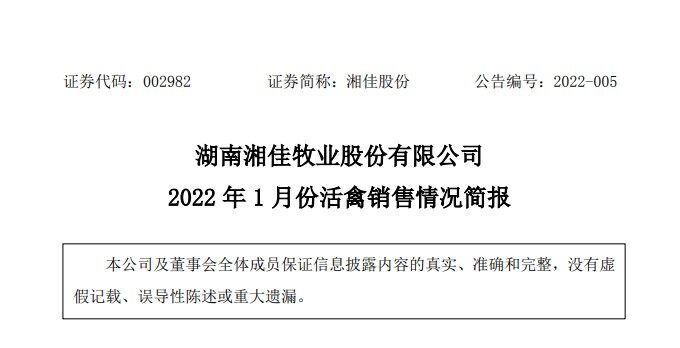 证券代码：002982　　证券简称：湘佳股份　　公告编号：2022-005

湖南湘佳牧业股份有限公司
2022 年 1 月份活禽销售情况简报

本公司及董事会全体成员保证信息披露内容的真实、准确和完整，没有虚假记载、误导性陈述或重大遗漏。